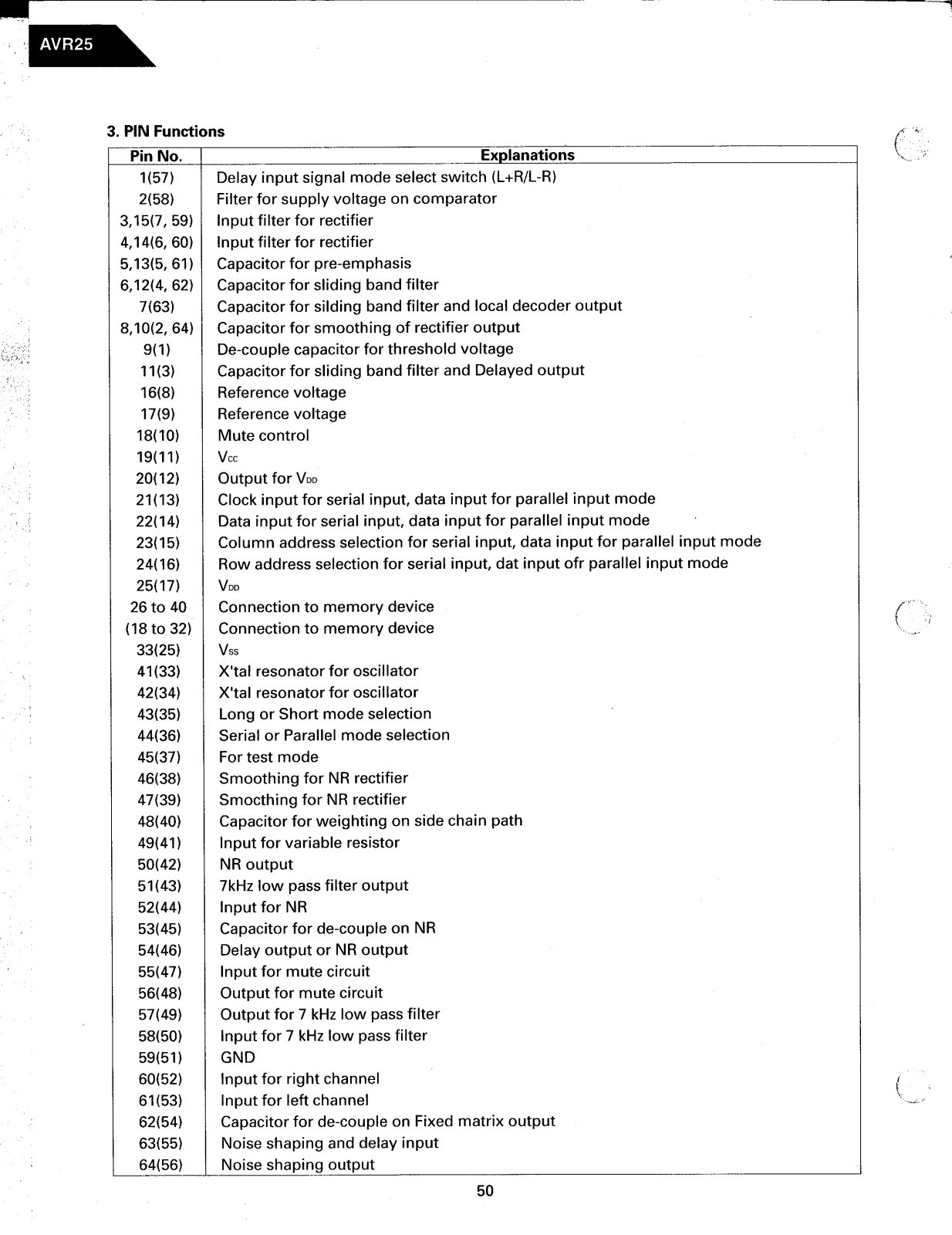 AVR25

3. PIN Functions

| Pin No. | Explanations |
|---|---|
| 1(57) | Delay input signal mode select switch (L+R/L-R) |
| 2(58) | Filter for supply voltage on comparator |
| 3,15(7, 59) | Input filter for rectifier |
| 4,14(6, 60) | Input filter for rectifier |
| 5,13(5, 61) | Capacitor for pre-emphasis |
| 6,12(4, 62) | Capacitor for sliding band filter |
| 7(63) | Capacitor for silding band filter and local decoder output |
| 8,10(2, 64) | Capacitor for smoothing of rectifier output |
| 9(1) | De-couple capacitor for threshold voltage |
| 11(3) | Capacitor for sliding band filter and Delayed output |
| 16(8) | Reference voltage |
| 17(9) | Reference voltage |
| 18(10) | Mute control |
| 19(11) | $V_{CC}$ |
| 20(12) | Output for $V_{DD}$ |
| 21(13) | Clock input for serial input, data input for parallel input mode |
| 22(14) | Data input for serial input, data input for parallel input mode |
| 23(15) | Column address selection for serial input, data input for parallel input mode |
| 24(16) | Row address selection for serial input, dat input ofr parallel input mode |
| 25(17) | $V_{DD}$ |
| 26 to 40 | Connection to memory device |
| (18 to 32) | Connection to memory device |
| 33(25) | $V_{SS}$ |
| 41(33) | X'tal resonator for oscillator |
| 42(34) | X'tal resonator for oscillator |
| 43(35) | Long or Short mode selection |
| 44(36) | Serial or Parallel mode selection |
| 45(37) | For test mode |
| 46(38) | Smoothing for NR rectifier |
| 47(39) | Smocthing for NR rectifier |
| 48(40) | Capacitor for weighting on side chain path |
| 49(41) | Input for variable resistor |
| 50(42) | NR output |
| 51(43) | 7kHz low pass filter output |
| 52(44) | Input for NR |
| 53(45) | Capacitor for de-couple on NR |
| 54(46) | Delay output or NR output |
| 55(47) | Input for mute circuit |
| 56(48) | Output for mute circuit |
| 57(49) | Output for 7 kHz low pass filter |
| 58(50) | Input for 7 kHz low pass filter |
| 59(51) | GND |
| 60(52) | Input for right channel |
| 61(53) | Input for left channel |
| 62(54) | Capacitor for de-couple on Fixed matrix output |
| 63(55) | Noise shaping and delay input |
| 64(56) | Noise shaping output |

50